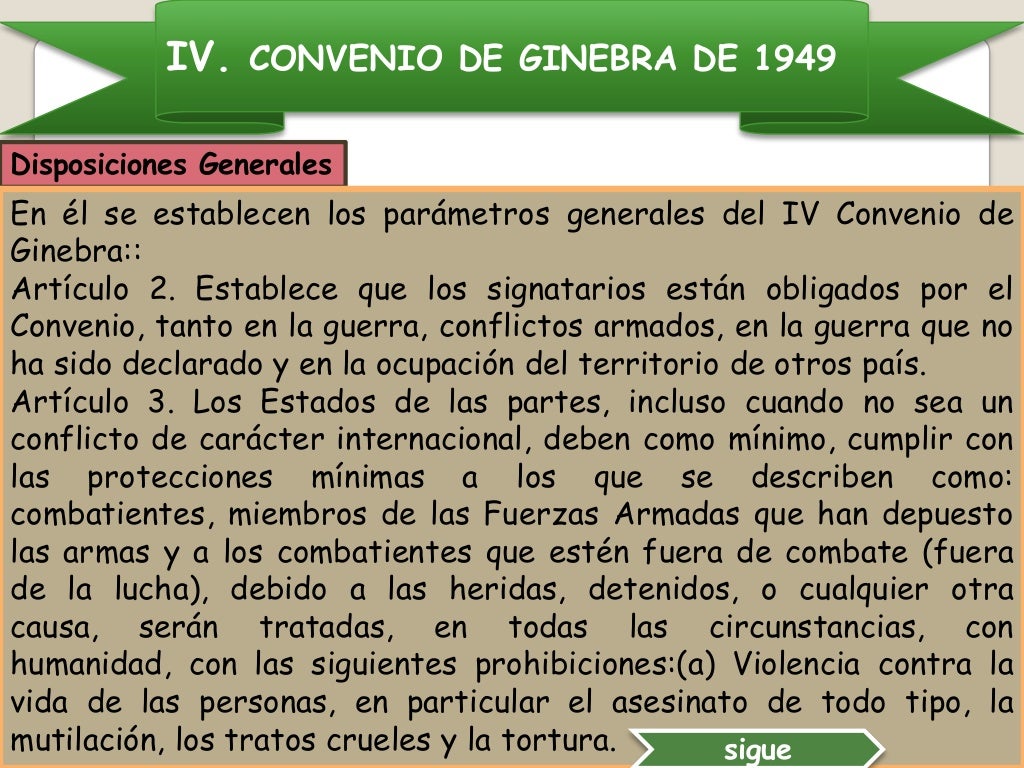 IV. CONVENIO DE GINEBRA DE 1949

Disposiciones Generales

En él se establecen los parámetros generales del IV Convenio de Ginebra::

Artículo 2. Establece que los signatarios están obligados por el Convenio, tanto en la guerra, conflictos armados, en la guerra que no ha sido declarado y en la ocupación del territorio de otros país.

Artículo 3. Los Estados de las partes, incluso cuando no sea un conflicto de carácter internacional, deben como mínimo, cumplir con las protecciones mínimas a los que se describen como: combatientes, miembros de las Fuerzas Armadas que han depuesto las armas y a los combatientes que estén fuera de combate (fuera de la lucha), debido a las heridas, detenidos, o cualquier otra causa, serán tratadas, en todas las circunstancias, con humanidad, con las siguientes prohibiciones:(a) Violencia contra la vida de las personas, en particular el asesinato de todo tipo, la mutilación, los tratos crueles y la tortura.

sigue